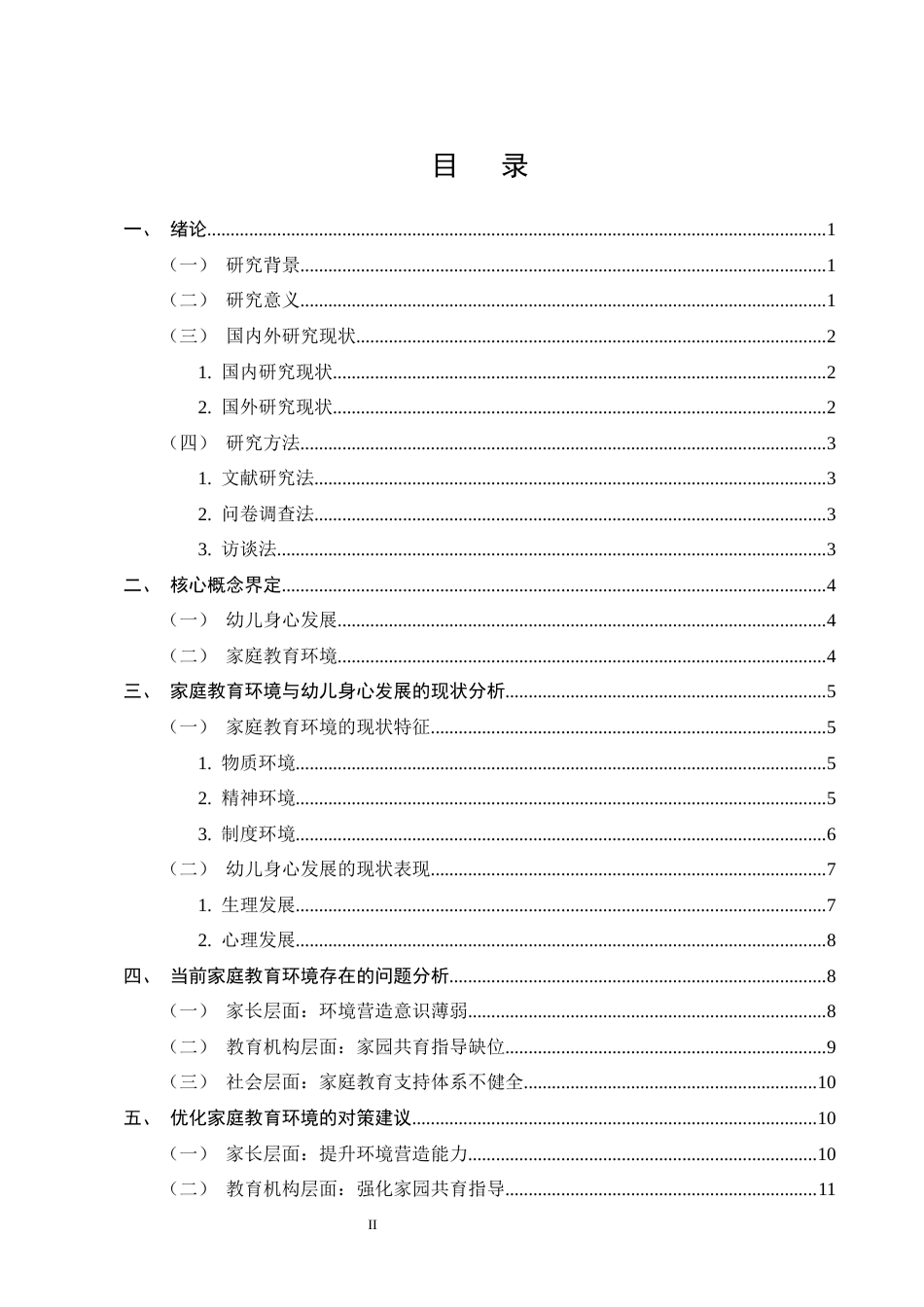 目 录

一、 绪论 1
（一） 研究背景 1
（二） 研究意义 1
（三） 国内外研究现状 2
1.国内研究现状 2
2.国外研究现状 2
（四） 研究方法 3
1.文献研究法 3
2.问卷调查法 3
3.访谈法 3
二、 核心概念界定 4
（一） 幼儿身心发展 4
（二） 家庭教育环境 4
三、 家庭教育环境与幼儿身心发展的现状分析 5
（一） 家庭教育环境的现状特征 5
1.物质环境 5
2.精神环境 5
3.制度环境 6
（二） 幼儿身心发展的现状表现 7
1.生理发展 7
2.心理发展 8
四、 当前家庭教育环境存在的问题分析 8
（一） 家长层面：环境营造意识薄弱 8
（二） 教育机构层面：家园共育指导缺位 9
（三） 社会层面：家庭教育支持体系不健全 10
五、 优化家庭教育环境的对策建议 10
（一） 家长层面：提升环境营造能力 10
（二） 教育机构层面：强化家园共育指导 11

II